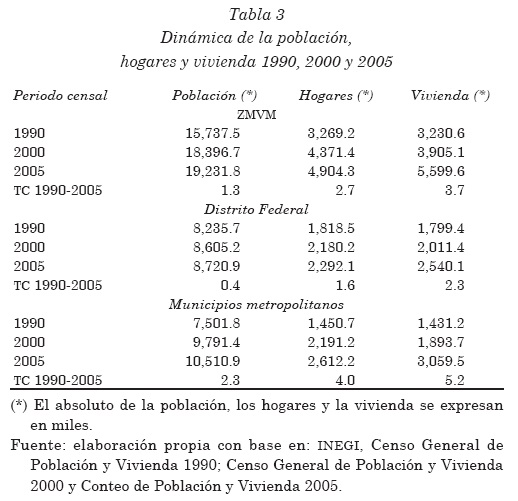 Tabla 3
Dinámica de la población, hogares y vivienda 1990, 2000 y 2005

| Periodo censal | Población (*) | Hogares (*) | Vivienda (*) |
|---|---|---|---|
| | ZMVM | | |
| 1990 | 15,737.5 | 3,269.2 | 3,230.6 |
| 2000 | 18,396.7 | 4,371.4 | 3,905.1 |
| 2005 | 19,231.8 | 4,904.3 | 5,599.6 |
| TC 1990-2005 | 1.3 | 2.7 | 3.7 |
| | Distrito Federal | | |
| 1990 | 8,235.7 | 1,818.5 | 1,799.4 |
| 2000 | 8,605.2 | 2,180.2 | 2,011.4 |
| 2005 | 8,720.9 | 2,292.1 | 2,540.1 |
| TC 1990-2005 | 0.4 | 1.6 | 2.3 |
| | Municipios metropolitanos | | |
| 1990 | 7,501.8 | 1,450.7 | 1,431.2 |
| 2000 | 9,791.4 | 2,191.2 | 1,893.7 |
| 2005 | 10,510.9 | 2,612.2 | 3,059.5 |
| TC 1990-2005 | 2.3 | 4.0 | 5.2 |

(*) El absoluto de la población, los hogares y la vivienda se expresan en miles.

Fuente: elaboración propia con base en: INEGI, Censo General de Población y Vivienda 1990; Censo General de Población y Vivienda 2000 y Conteo de Población y Vivienda 2005.